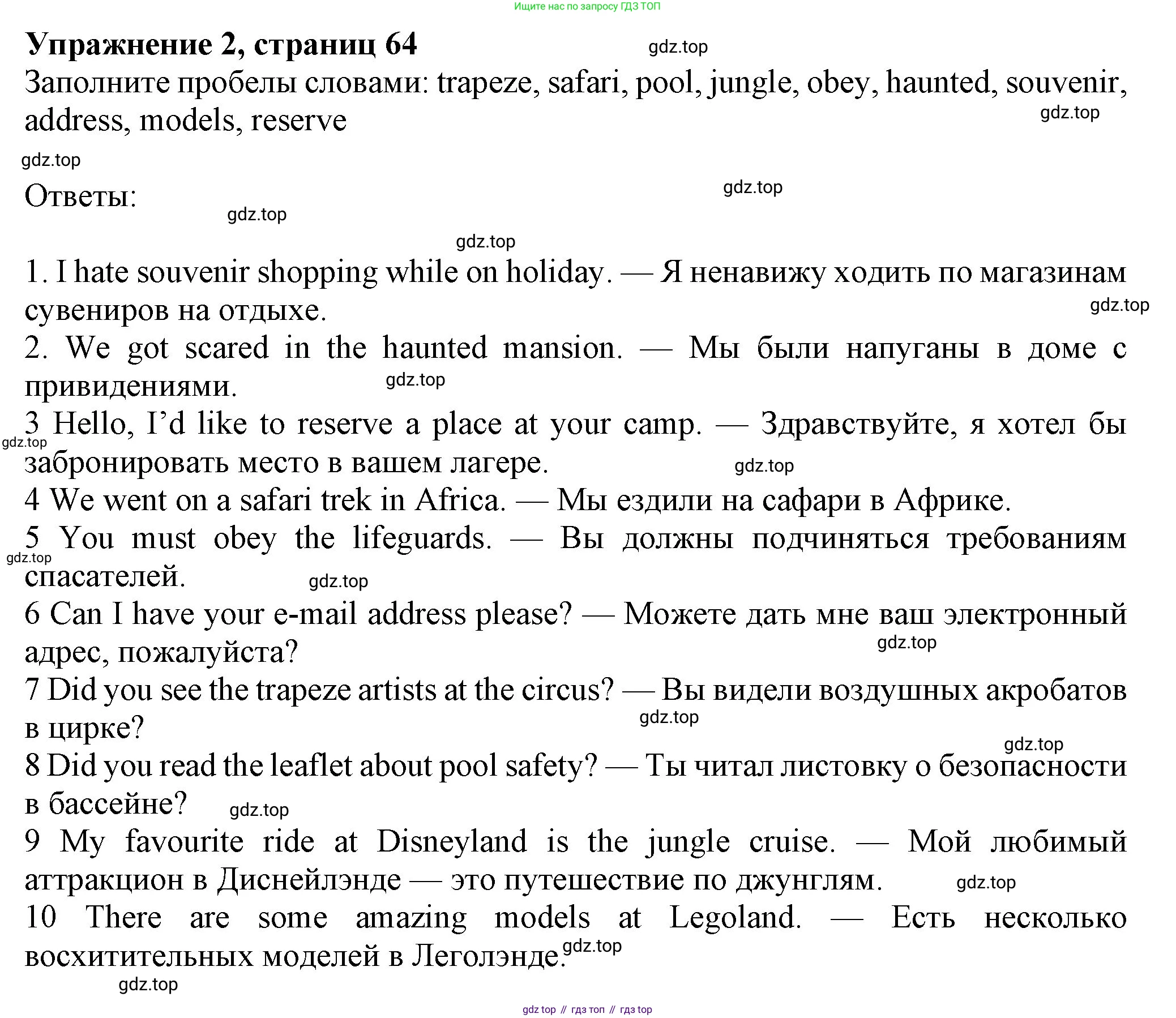 Ищите нас по запросу ГДЗ ТОП

**Упражнение 2, страниц 64** gdz.top

Заполните пробелы словами: trapeze, safari, pool, jungle, obey, haunted, souvenir, address, models, reserve gdz.top

gdz.top

Ответы: gdz.top gdz.top

gdz.top

1. I hate souvenir shopping while on holiday. — Я ненавижу ходить по магазинам сувениров на отдыхе. gdz.top

2. We got scared in the haunted mansion. — Мы были напуганы в доме с привидениями. gdz.top

3 Hello, I'd like to reserve a place at your camp. — Здравствуйте, я хотел бы забронировать место в вашем лагере. gdz.top gdz.top

4 We went on a safari trek in Africa. — Мы ездили на сафари в Африке.

5 You must obey the lifeguards. — Вы должны подчиняться требованиям спасателей. gdz.top gdz.top

6 Can I have your e-mail address please? — Можете дать мне ваш электронный адрес, пожалуйста? gdz.top

7 Did you see the trapeze artists at the circus? — Вы видели воздушных акробатов в цирке? gdz.top gdz.top

8 Did you read the leaflet about pool safety? — Ты читал листовку о безопасности в бассейне? gdz.top

9 My favourite ride at Disneyland is the jungle cruise. — Мой любимый аттракцион в Диснейлэнде — это путешествие по джунглям. gdz.top

10 There are some amazing models at Legoland. — Есть несколько восхитительных моделей в Леголэнде. gdz.top

gdz.top

gdz top // гдз топ // гдз top